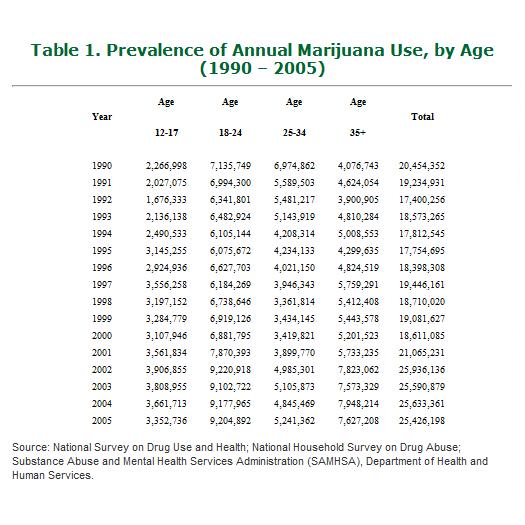 Table 1. Prevalence of Annual Marijuana Use, by Age (1990 – 2005)

| Year | Age 12-17 | Age 18-24 | Age 25-34 | Age 35+ | Total |
|---|---|---|---|---|---|
| 1990 | 2,266,998 | 7,135,749 | 6,974,862 | 4,076,743 | 20,454,352 |
| 1991 | 2,027,075 | 6,994,300 | 5,589,503 | 4,624,054 | 19,234,931 |
| 1992 | 1,676,333 | 6,341,801 | 5,481,217 | 3,900,905 | 17,400,256 |
| 1993 | 2,136,138 | 6,482,924 | 5,143,919 | 4,810,284 | 18,573,265 |
| 1994 | 2,490,533 | 6,105,144 | 4,208,314 | 5,008,553 | 17,812,545 |
| 1995 | 3,145,255 | 6,075,672 | 4,234,133 | 4,299,635 | 17,754,695 |
| 1996 | 2,924,936 | 6,627,703 | 4,021,150 | 4,824,519 | 18,398,308 |
| 1997 | 3,556,258 | 6,184,269 | 3,946,343 | 5,759,291 | 19,446,161 |
| 1998 | 3,197,152 | 6,738,646 | 3,361,814 | 5,412,408 | 18,710,020 |
| 1999 | 3,284,779 | 6,919,126 | 3,434,145 | 5,443,578 | 19,081,627 |
| 2000 | 3,107,946 | 6,881,795 | 3,419,821 | 5,201,523 | 18,611,085 |
| 2001 | 3,561,834 | 7,870,393 | 3,899,770 | 5,733,235 | 21,065,231 |
| 2002 | 3,906,855 | 9,220,918 | 4,985,301 | 7,823,062 | 25,936,136 |
| 2003 | 3,808,955 | 9,102,722 | 5,105,873 | 7,573,329 | 25,590,879 |
| 2004 | 3,661,713 | 9,177,965 | 4,845,469 | 7,948,214 | 25,633,361 |
| 2005 | 3,352,736 | 9,204,892 | 5,241,362 | 7,627,208 | 25,426,198 |

Source: National Survey on Drug Use and Health; National Household Survey on Drug Abuse; Substance Abuse and Mental Health Services Administration (SAMHSA), Department of Health and Human Services.